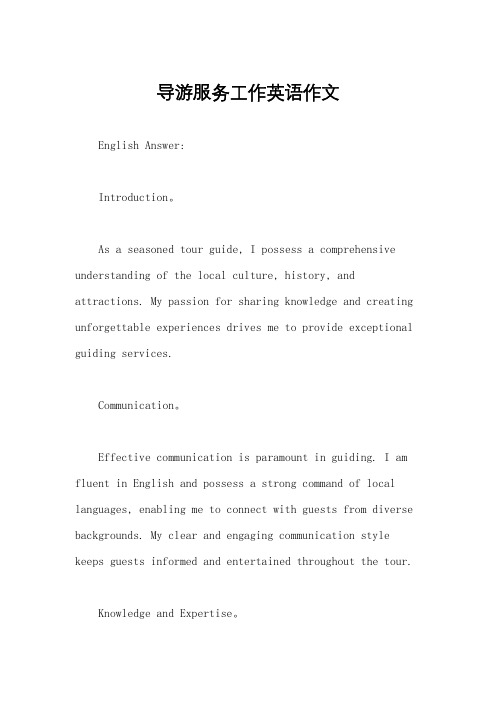 导游服务工作英语作文

English Answer:

Introduction。

As a seasoned tour guide, I possess a comprehensive understanding of the local culture, history, and attractions. My passion for sharing knowledge and creating unforgettable experiences drives me to provide exceptional guiding services.

Communication。

Effective communication is paramount in guiding. I am fluent in English and possess a strong command of local languages, enabling me to connect with guests from diverse backgrounds. My clear and engaging communication style keeps guests informed and entertained throughout the tour.

Knowledge and Expertise。